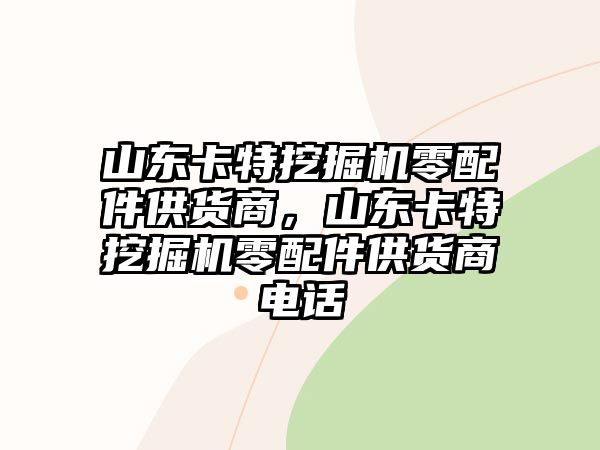 山东卡特挖掘机零配件供货商，山东卡特挖掘机零配件供货商电话